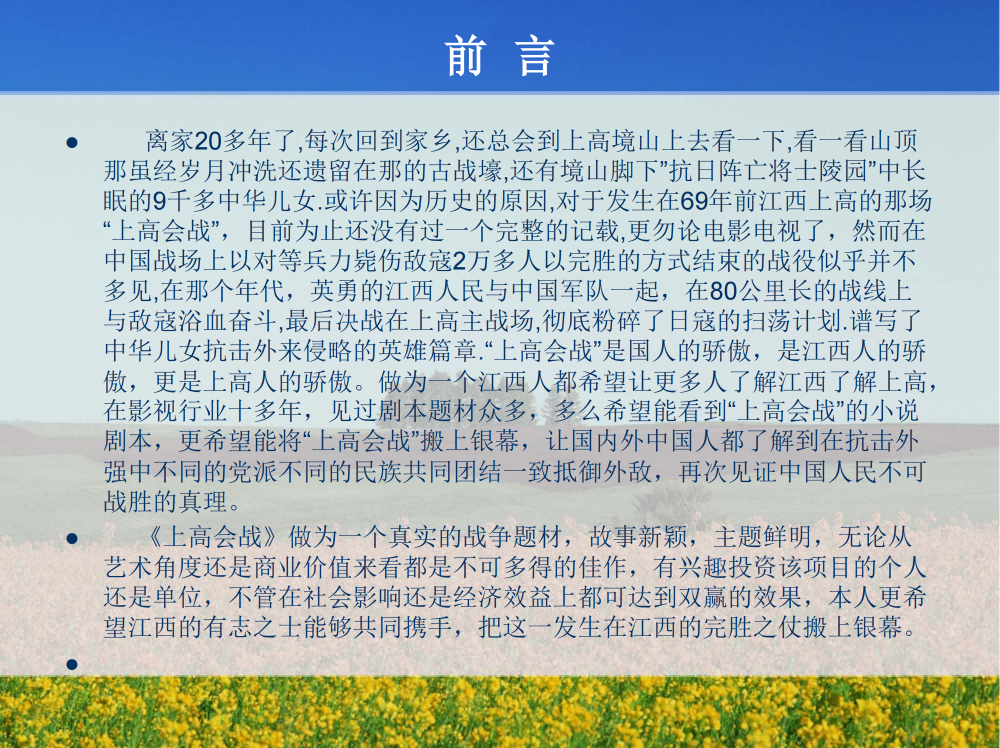 前 言

● 离家20多年了,每次回到家乡,还总会到上高境山上去看一下,看一看山顶那虽经岁月冲洗还遗留在那的古战壕,还有境山脚下”抗日阵亡将士陵园”中长眠的9千多中华儿女.或许因为历史的原因,对于发生在69年前江西上高的那场“上高会战”，目前为止还没有过一个完整的记载,更勿论电影电视了，然而在中国战场上以对等兵力毙伤敌寇2万多人以完胜的方式结束的战役似乎并不多见,在那个年代，英勇的江西人民与中国军队一起，在80公里长的战线上与敌寇浴血奋斗,最后决战在上高主战场,彻底粉碎了日寇的扫荡计划.谱写了中华儿女抗击外来侵略的英雄篇章.“上高会战”是国人的骄傲，是江西人的骄傲，更是上高人的骄傲。做为一个江西人都希望让更多人了解江西了解上高，在影视行业十多年，见过剧本题材众多，多么希望能看到“上高会战”的小说剧本，更希望能将“上高会战”搬上银幕，让国内外中国人都了解到在抗击外强中不同的党派不同的民族共同团结一致抵御外敌，再次见证中国人民不可战胜的真理。

● 《上高会战》做为一个真实的战争题材，故事新颖，主题鲜明，无论从艺术角度还是商业价值来看都是不可多得的佳作，有兴趣投资该项目的个人还是单位，不管在社会影响还是经济效益上都可达到双赢的效果，本人更希望江西的有志之士能够共同携手，把这一发生在江西的完胜之仗搬上银幕。

●